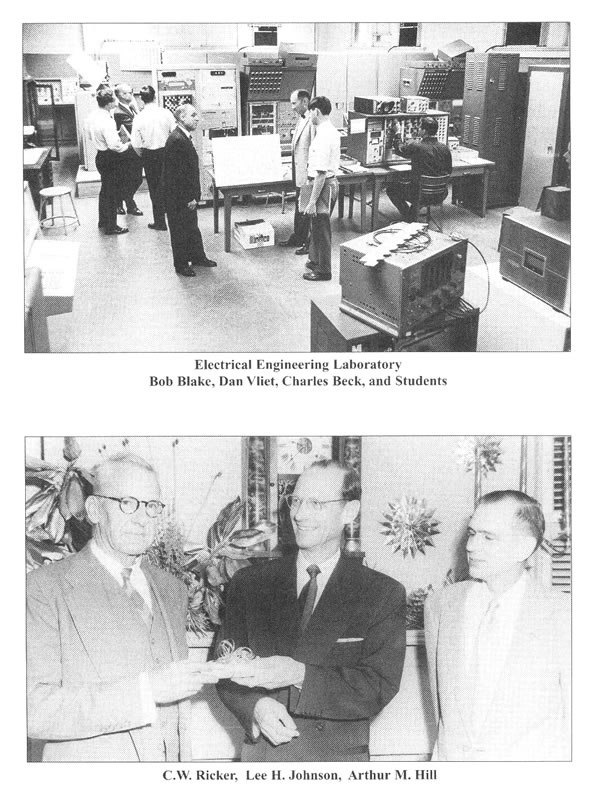 Electrical Engineering Laboratory
Bob Blake, Dan Vliet, Charles Beck, and Students

C.W. Ricker, Lee H. Johnson, Arthur M. Hill